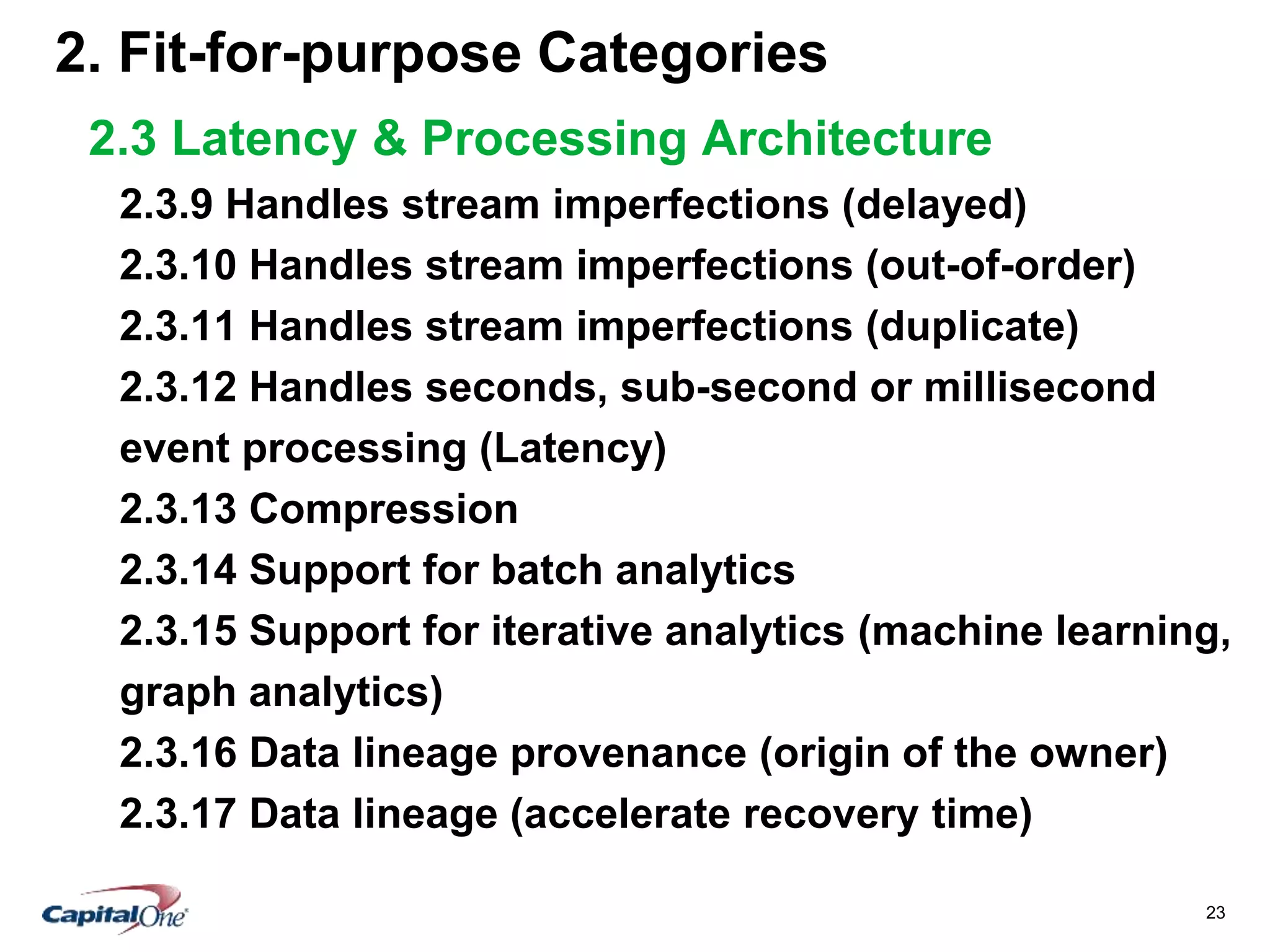 2. Fit-for-purpose Categories

2.3 Latency & Processing Architecture

2.3.9 Handles stream imperfections (delayed)

2.3.10 Handles stream imperfections (out-of-order)

2.3.11 Handles stream imperfections (duplicate)

2.3.12 Handles seconds, sub-second or millisecond event processing (Latency)

2.3.13 Compression

2.3.14 Support for batch analytics

2.3.15 Support for iterative analytics (machine learning, graph analytics)

2.3.16 Data lineage provenance (origin of the owner)

2.3.17 Data lineage (accelerate recovery time)

CapitalOne

23